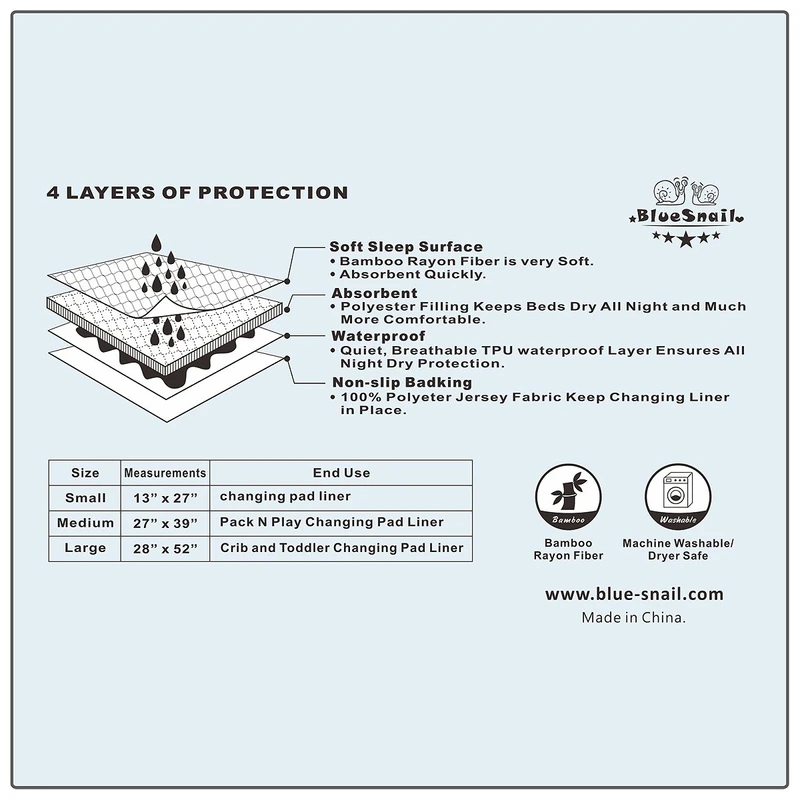 4 LAYERS OF PROTECTION

BlueSnail

Soft Sleep Surface
• Bamboo Rayon Fiber is very Soft.
• Absorbent Quickly.

Absorbent
• Polyester Filling Keeps Beds Dry All Night and Much More Comfortable.

Waterproof
• Quiet, Breathable TPU waterproof Layer Ensures All Night Dry Protection.

Non-slip Badking
• 100% Polyeter Jersey Fabric Keep Changing Liner in Place.

| Size | Measurements | End Use |
|---|---|---|
| Small | 13" x 27" | changing pad liner |
| Medium | 27" x 39" | Pack N Play Changing Pad Liner |
| Large | 28" x 52" | Crib and Toddler Changing Pad Liner |

Bamboo
Bamboo Rayon Fiber

Washable
Machine Washable/ Dryer Safe

www.blue-snail.com
Made in China.